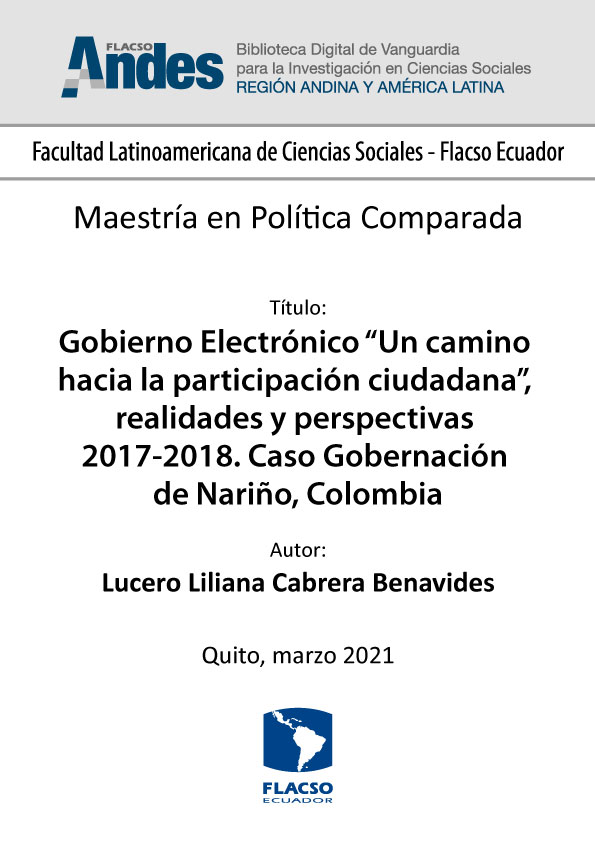 FLACSO
Andes

Biblioteca Digital de Vanguardia
para la Investigación en Ciencias Sociales
REGIÓN ANDINA Y AMÉRICA LATINA

Facultad Latinoamericana de Ciencias Sociales - Flacso Ecuador

Maestría en Política Comparada

Título:

Gobierno Electrónico "Un camino hacia la participación ciudadana", realidades y perspectivas 2017-2018. Caso Gobernación de Nariño, Colombia

Autor:

Lucero Liliana Cabrera Benavides

Quito, marzo 2021

FLACSO
ECUADOR